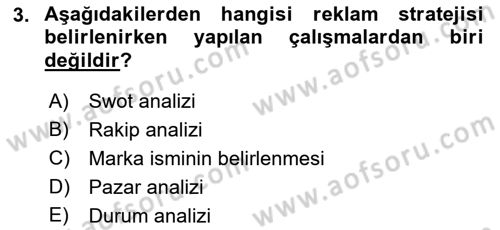 3. Aşağıdakilerden hangisi reklam stratejisi belirlenirken yapılan çalışmalardan biri değildir?

A) Swot analizi
B) Rakip analizi
C) Marka isminin belirlenmesi
D) Pazar analizi
E) Durum analizi

www.aofsoru.com
www.aofsoru.com
www.aofsoru.com
www.aofsoru.com
www.aofsoru.com